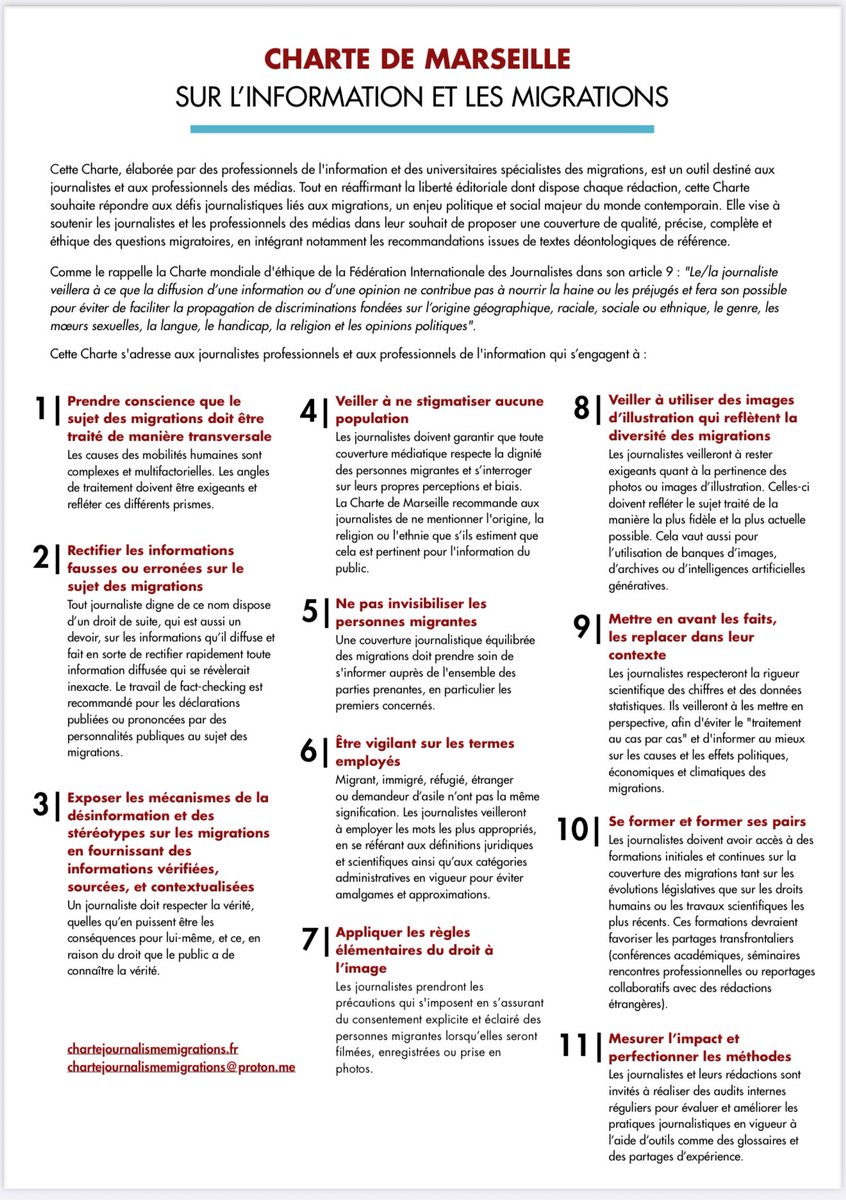 CHARTE DE MARSEILLE
SUR L'INFORMATION ET LES MIGRATIONS

Cette Charte, élaborée par des professionnels de l'information et des universitaires spécialistes des migrations, est un outil destiné aux journalistes et aux professionnels des médias. Tout en réaffirmant la liberté éditoriale dont dispose chaque rédaction, cette Charte souhaite répondre aux défis journalistiques liés aux migrations, un enjeu politique et social majeur du monde contemporain. Elle vise à soutenir les journalistes et les professionnels des médias dans leur souhait de proposer une couverture de qualité, précise, complète et éthique des questions migratoires, en intégrant notamment les recommandations issues de textes déontologiques de référence.

Comme le rappelle la Charte mondiale d'éthique de la Fédération Internationale des Journalistes dans son article 9 : "Le/la journaliste veillera à ce que la diffusion d'une information ou d'une opinion ne contribue pas à nourrir la haine ou les préjugés et fera son possible pour éviter de faciliter la propagation de discriminations fondées sur l'origine géographique, raciale, sociale ou ethnique, le genre, les mœurs sexuelles, la langue, le handicap, la religion et les opinions politiques".

Cette Charte s'adresse aux journalistes professionnels et aux professionnels de l'information qui s'engagent à :

1| Prendre conscience que le sujet des migrations doit être traité de manière transversale
Les causes des mobilités humaines sont complexes et multifactorielles. Les angles de traitement doivent être exigeants et refléter ces différents prismes.

2| Rectifier les informations fausses ou erronées sur le sujet des migrations
Tout journaliste digne de ce nom dispose d'un droit de suite, qui est aussi un devoir, sur les informations qu'il diffuse et fait en sorte de rectifier rapidement toute information diffusée qui se révèlerait inexacte. Le travail de fact-checking est recommandé pour les déclarations publiées ou prononcées par des personnalités publiques au sujet des migrations.

3| Exposer les mécanismes de la désinformation et des stéréotypes sur les migrations en fournissant des informations vérifiées, sourcées, et contextualisées
Un journaliste doit respecter la vérité, quelles qu'en puissent être les conséquences pour lui-même, et ce, en raison du droit que le public a de connaître la vérité.

chartejournalismemigrations.fr
chartejournalismemigrations@proton.me

4| Veiller à ne stigmatiser aucune population
Les journalistes doivent garantir que toute couverture médiatique respecte la dignité des personnes migrantes et s'interroger sur leurs propres perceptions et biais.
La Charte de Marseille recommande aux journalistes de ne mentionner l'origine, la religion ou l'ethnie que s'ils estiment que cela est pertinent pour l'information du public.

5| Ne pas invisibiliser les personnes migrantes
Une couverture journalistique équilibrée des migrations doit prendre soin de s'informer auprès de l'ensemble des parties prenantes, en particulier les premiers concernés.

6| Être vigilant sur les termes employés
Migrant, immigré, réfugié, étranger ou demandeur d'asile n'ont pas la même signification. Les journalistes veilleront à employer les mots les plus appropriés, en se référant aux définitions juridiques et scientifiques ainsi qu'aux catégories administratives en vigueur pour éviter amalgames et approximations.

7| Appliquer les règles élémentaires du droit à l'image
Les journalistes prendront les précautions qui s'imposent en s'assurant du consentement explicite et éclairé des personnes migrantes lorsqu'elles seront filmées, enregistrées ou prise en photos.

8| Veiller à utiliser des images d'illustration qui reflètent la diversité des migrations
Les journalistes veilleront à rester exigeants quant à la pertinence des photos ou images d'illustration. Celles-ci doivent refléter le sujet traité de la manière la plus fidèle et la plus actuelle possible. Cela vaut aussi pour l'utilisation de banques d'images, d'archives ou d'intelligences artificielles génératives.

9| Mettre en avant les faits, les replacer dans leur contexte
Les journalistes respecteront la rigueur scientifique des chiffres et des données statistiques. Ils veilleront à les mettre en perspective, afin d'éviter le "traitement au cas par cas" et d'informer au mieux sur les causes et les effets politiques, économiques et climatiques des migrations.

10| Se former et former ses pairs
Les journalistes doivent avoir accès à des formations initiales et continues sur la couverture des migrations tant sur les évolutions législatives que sur les droits humains ou les travaux scientifiques les plus récents. Ces formations devraient favoriser les partages transfrontaliers (conférences académiques, séminaires rencontres professionnelles ou reportages collaboratifs avec des rédactions étrangères).

11| Mesurer l'impact et perfectionner les méthodes
Les journalistes et leurs rédactions sont invités à réaliser des audits internes réguliers pour évaluer et améliorer les pratiques journalistiques en vigueur à l'aide d'outils comme des glossaires et des partages d'expérience.